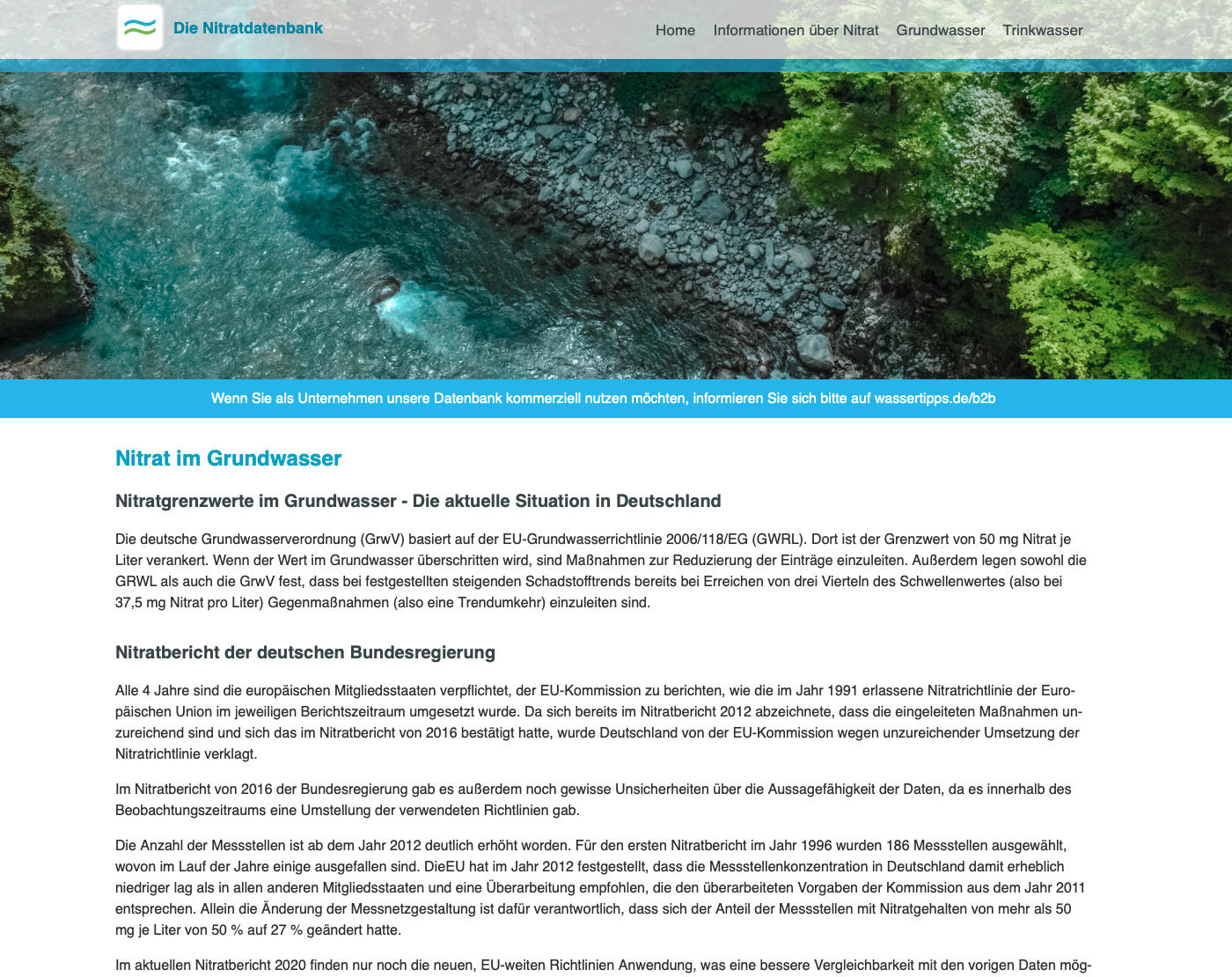 Die Nitratdatenbank

Home Informationen über Nitrat Grundwasser Trinkwasser

Wenn Sie als Unternehmen unsere Datenbank kommerziell nutzen möchten, informieren Sie sich bitte auf wassertipps.de/b2b

Nitrat im Grundwasser

Nitratgrenzwerte im Grundwasser - Die aktuelle Situation in Deutschland

Die deutsche Grundwasserverordnung (GrwV) basiert auf der EU-Grundwasserrichtlinie 2006/118/EG (GWRL). Dort ist der Grenzwert von 50 mg Nitrat je Liter verankert. Wenn der Wert im Grundwasser überschritten wird, sind Maßnahmen zur Reduzierung der Einträge einzuleiten. Außerdem legen sowohl die GRWL als auch die GrwV fest, dass bei festgestellten steigenden Schadstofftrends bereits bei Erreichen von drei Vierteln des Schwellenwertes (also bei 37,5 mg Nitrat pro Liter) Gegenmaßnahmen (also eine Trendumkehr) einzuleiten sind.

Nitratbericht der deutschen Bundesregierung

Alle 4 Jahre sind die europäischen Mitgliedsstaaten verpflichtet, der EU-Kommission zu berichten, wie die im Jahr 1991 erlassene Nitratrichtlinie der Europäischen Union im jeweiligen Berichtszeitraum umgesetzt wurde. Da sich bereits im Nitratbericht 2012 abzeichnete, dass die eingeleiteten Maßnahmen unzureichend sind und sich das im Nitratbericht von 2016 bestätigt hatte, wurde Deutschland von der EU-Kommission wegen unzureichender Umsetzung der Nitratrichtlinie verklagt.

Im Nitratbericht von 2016 der Bundesregierung gab es außerdem noch gewisse Unsicherheiten über die Aussagefähigkeit der Daten, da es innerhalb des Beobachtungszeitraums eine Umstellung der verwendeten Richtlinien gab.

Die Anzahl der Messstellen ist ab dem Jahr 2012 deutlich erhöht worden. Für den ersten Nitratbericht im Jahr 1996 wurden 186 Messstellen ausgewählt, wovon im Lauf der Jahre einige ausgefallen sind. DieEU hat im Jahr 2012 festgestellt, dass die Messstellenkonzentration in Deutschland damit erheblich niedriger lag als in allen anderen Mitgliedsstaaten und eine Überarbeitung empfohlen, die den überarbeiteten Vorgaben der Kommission aus dem Jahr 2011 entsprechen. Allein die Änderung der Messnetzgestaltung ist dafür verantwortlich, dass sich der Anteil der Messstellen mit Nitratgehalten von mehr als 50 mg je Liter von 50 % auf 27 % geändert hatte.

Im aktuellen Nitratbericht 2020 finden nur noch die neuen, EU-weiten Richtlinien Anwendung, was eine bessere Vergleichbarkeit mit den vorigen Daten mög-